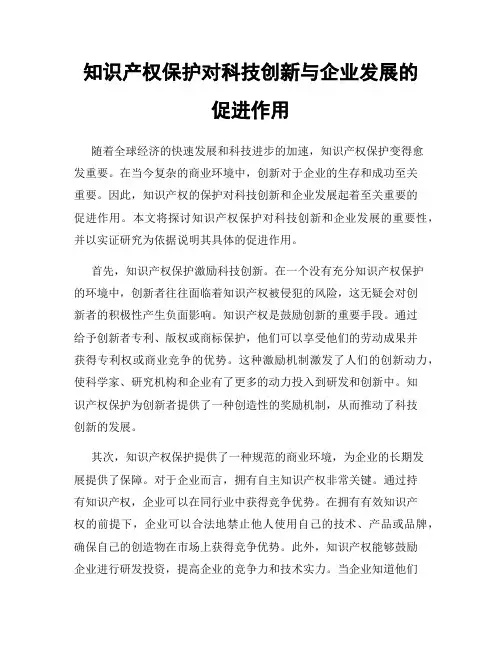 知识产权保护对科技创新与企业发展的促进作用

随着全球经济的快速发展和科技进步的加速，知识产权保护变得愈发重要。在当今复杂的商业环境中，创新对于企业的生存和成功至关重要。因此，知识产权的保护对科技创新和企业发展起着至关重要的促进作用。本文将探讨知识产权保护对科技创新和企业发展的重要性，并以实证研究为依据说明其具体的促进作用。

首先，知识产权保护激励科技创新。在一个没有充分知识产权保护的环境中，创新者往往面临着知识产权被侵犯的风险，这无疑会对创新者的积极性产生负面影响。知识产权是鼓励创新的重要手段。通过给予创新者专利、版权或商标保护，他们可以享受他们的劳动成果并获得专利权或商业竞争的优势。这种激励机制激发了人们的创新动力，使科学家、研究机构和企业有了更多的动力投入到研发和创新中。知识产权保护为创新者提供了一种创造性的奖励机制，从而推动了科技创新的发展。

其次，知识产权保护提供了一种规范的商业环境，为企业的长期发展提供了保障。对于企业而言，拥有自主知识产权非常关键。通过持有知识产权，企业可以在同行业中获得竞争优势。在拥有有效知识产权的前提下，企业可以合法地禁止他人使用自己的技术、产品或品牌，确保自己的创造物在市场上获得竞争优势。此外，知识产权能够鼓励企业进行研发投资，提高企业的竞争力和技术实力。当企业知道他们